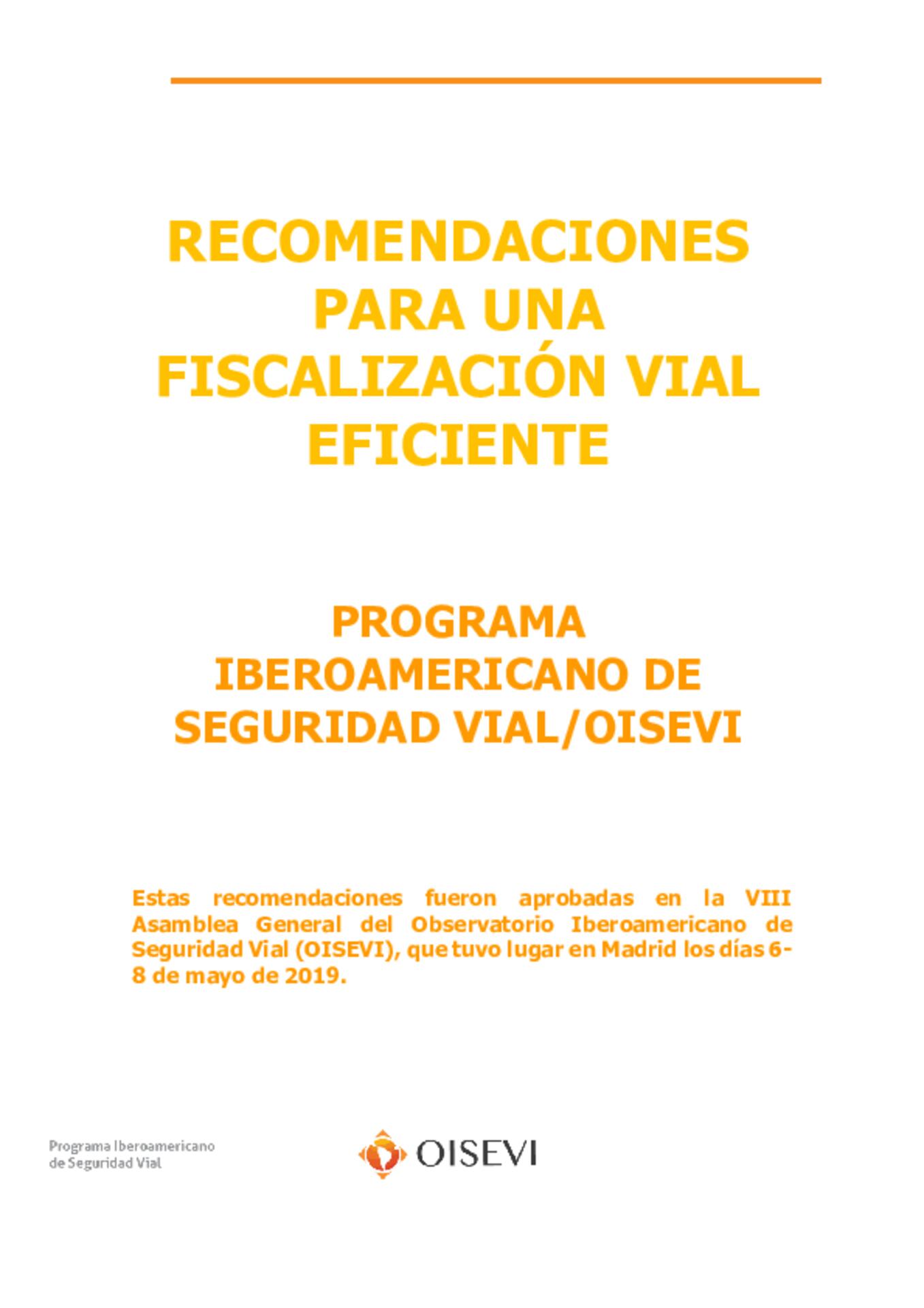 RECOMENDACIONES PARA UNA FISCALIZACIÓN VIAL EFICIENTE

PROGRAMA IBEROAMERICANO DE SEGURIDAD VIAL/OISEVI

Estas recomendaciones fueron aprobadas en la VIII Asamblea General del Observatorio Iberoamericano de Seguridad Vial (OISEVI), que tuvo lugar en Madrid los días 6-8 de mayo de 2019.

Programa Iberoamericano de Seguridad Vial

OISEVI